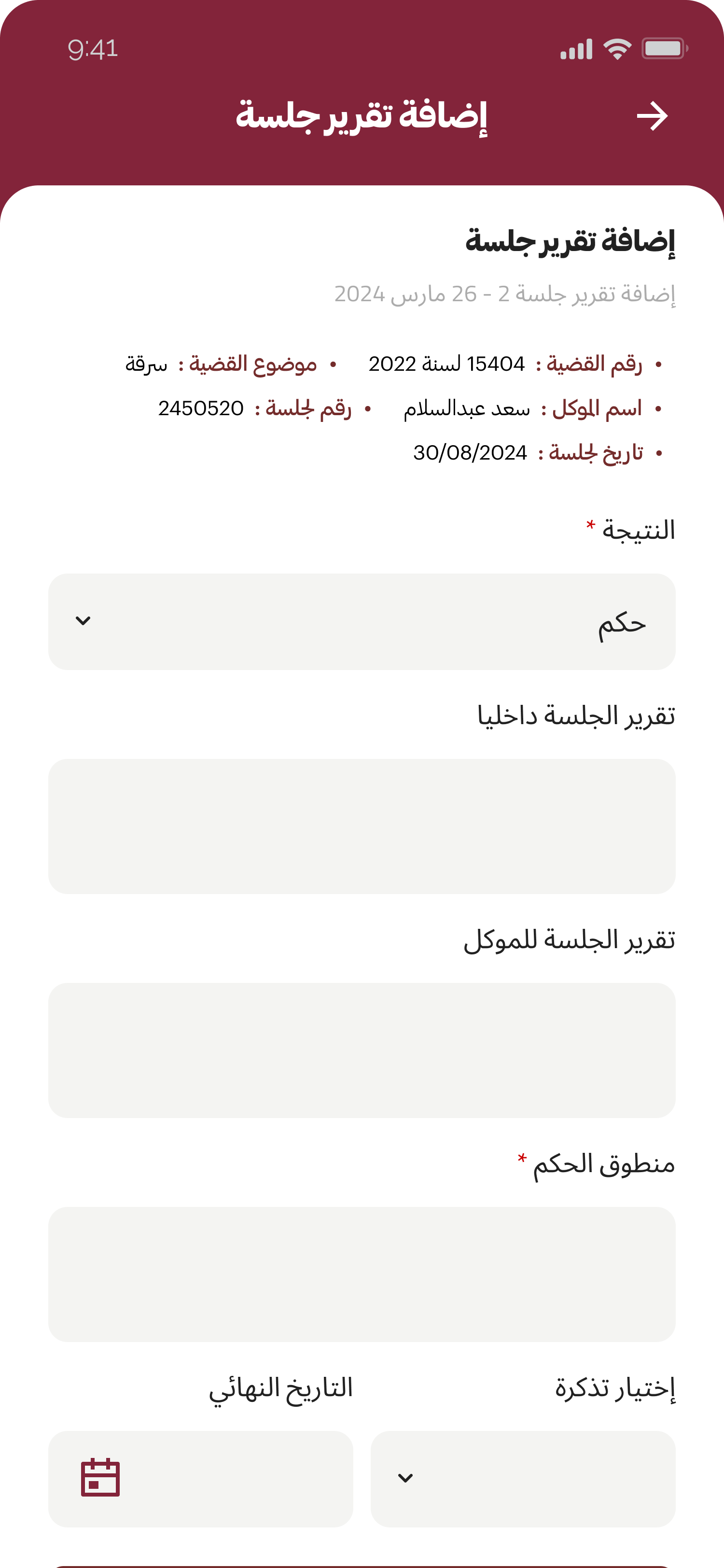 9:41

إضافة تقرير جلسة

إضافة تقرير جلسة

إضافة تقرير جلسة 2 - 26 مارس 2024

• رقم القضية : 15404 لسنة 2022 • موضوع القضية : سرقة

• اسم الموكل : سعد عبدالسلام • رقم الجلسة : 2450520

• تاريخ الجلسة : 30/08/2024

النتيجة *

حكم

تقرير الجلسة داخليا

تقرير الجلسة للموكل

منطوق الحكم *

إختيار تذكرة

التاريخ النهائي